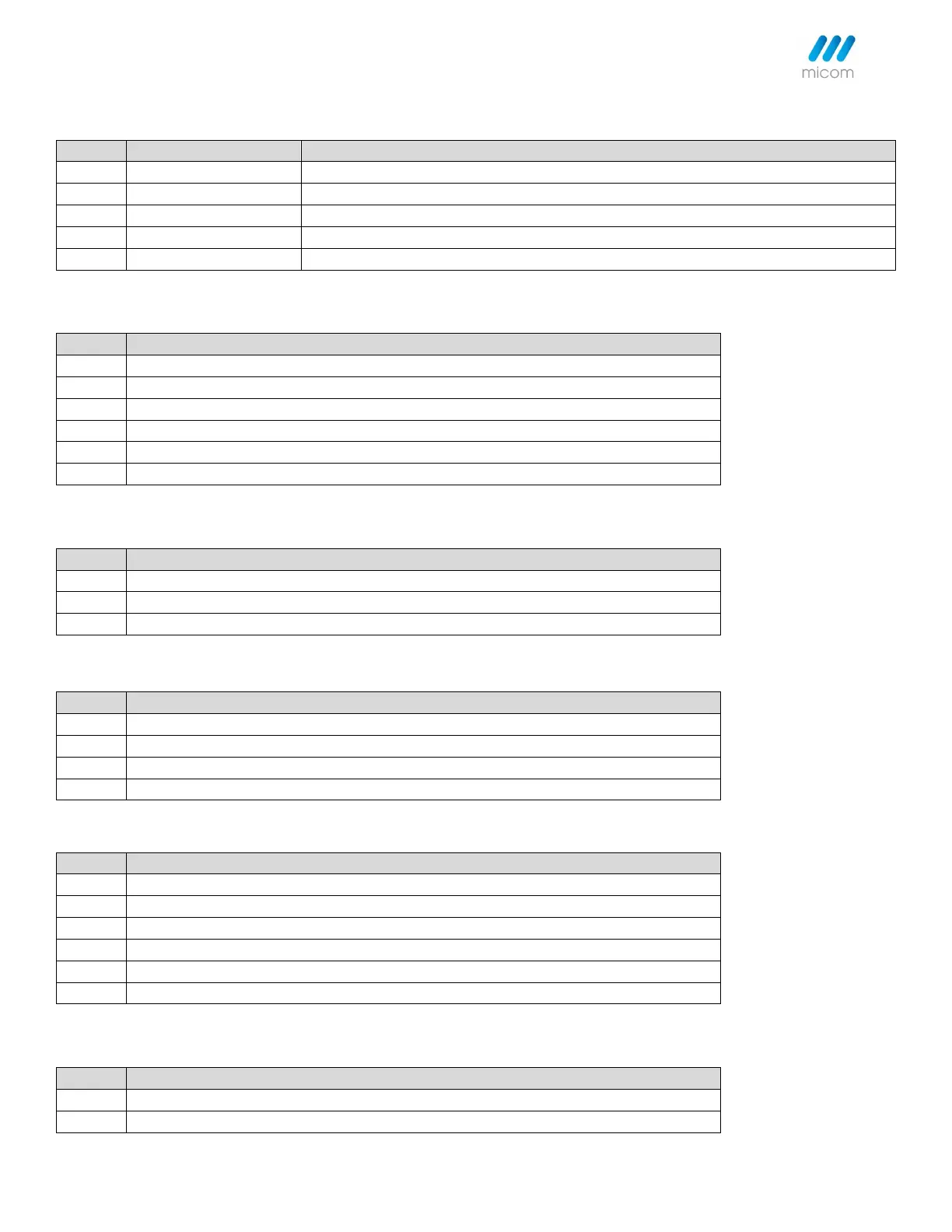 micom